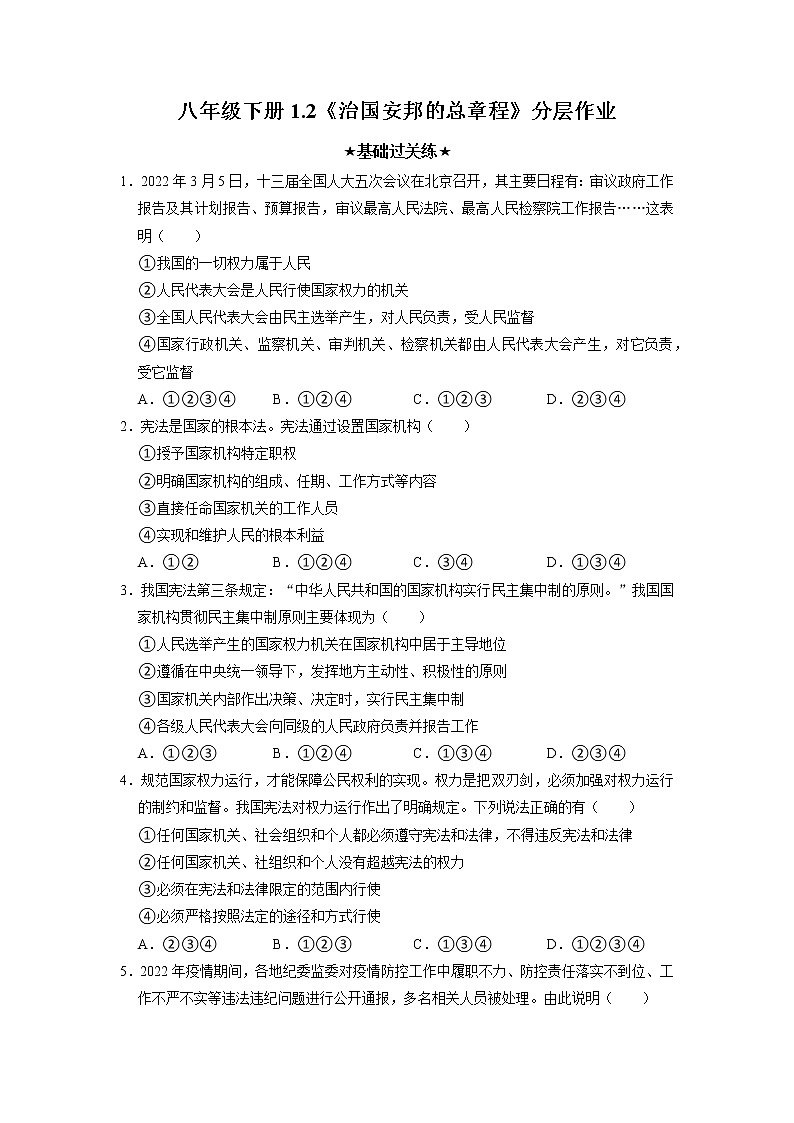 八年级下册 1.2《治国安邦的总章程》分层作业

★基础过关练★

1．2022 年 3 月 5 日，十三届全国人大五次会议在北京召开，其主要日程有：审议政府工作报告及其计划报告、预算报告，审议最高人民法院、最高人民检察院工作报告……这表明（　　）

①我国的一切权力属于人民

②人民代表大会是人民行使国家权力的机关

③全国人民代表大会由民主选举产生，对人民负责，受人民监督

④国家行政机关、监察机关、审判机关、检察机关都由人民代表大会产生，对它负责，受它监督

A．①②③④　　B．①②④　　C．①②③　　D．②③④

2．宪法是国家的根本法。宪法通过设置国家机构（　　）

①授予国家机构特定职权

②明确国家机构的组成、任期、工作方式等内容

③直接任命国家机关的工作人员

④实现和维护人民的根本利益

A．①②　　B．①②④　　C．③④　　D．①③④

3．我国宪法第三条规定：“中华人民共和国的国家机构实行民主集中制的原则。”我国国家机构贯彻民主集中制原则主要体现为（　　）

①人民选举产生的国家权力机关在国家机构中居于主导地位

②遵循在中央统一领导下，发挥地方主动性、积极性的原则

③国家机关内部作出决策、决定时，实行民主集中制

④各级人民代表大会向同级的人民政府负责并报告工作

A．①②③　　B．①②④　　C．①③④　　D．②③④

4．规范国家权力运行，才能保障公民权利的实现。权力是把双刃剑，必须加强对权力运行的制约和监督。我国宪法对权力运行作出了明确规定。下列说法正确的有（　　）

①任何国家机关、社会组织和个人都必须遵守宪法和法律，不得违反宪法和法律

②任何国家机关、社组织和个人没有超越宪法的权力

③必须在宪法和法律限定的范围内行使

④必须严格按照法定的途径和方式行使

A．②③④　　B．①②③　　C．①③④　　D．①②③④

5．2022 年疫情期间，各地纪委监委对疫情防控工作中履职不力、防控责任落实不到位、工作不严不实等违法违纪问题进行公开通报，多名相关人员被处理。由此说明（　　）